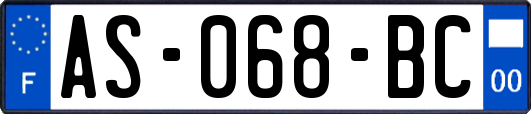 F

AS-068-BC

00